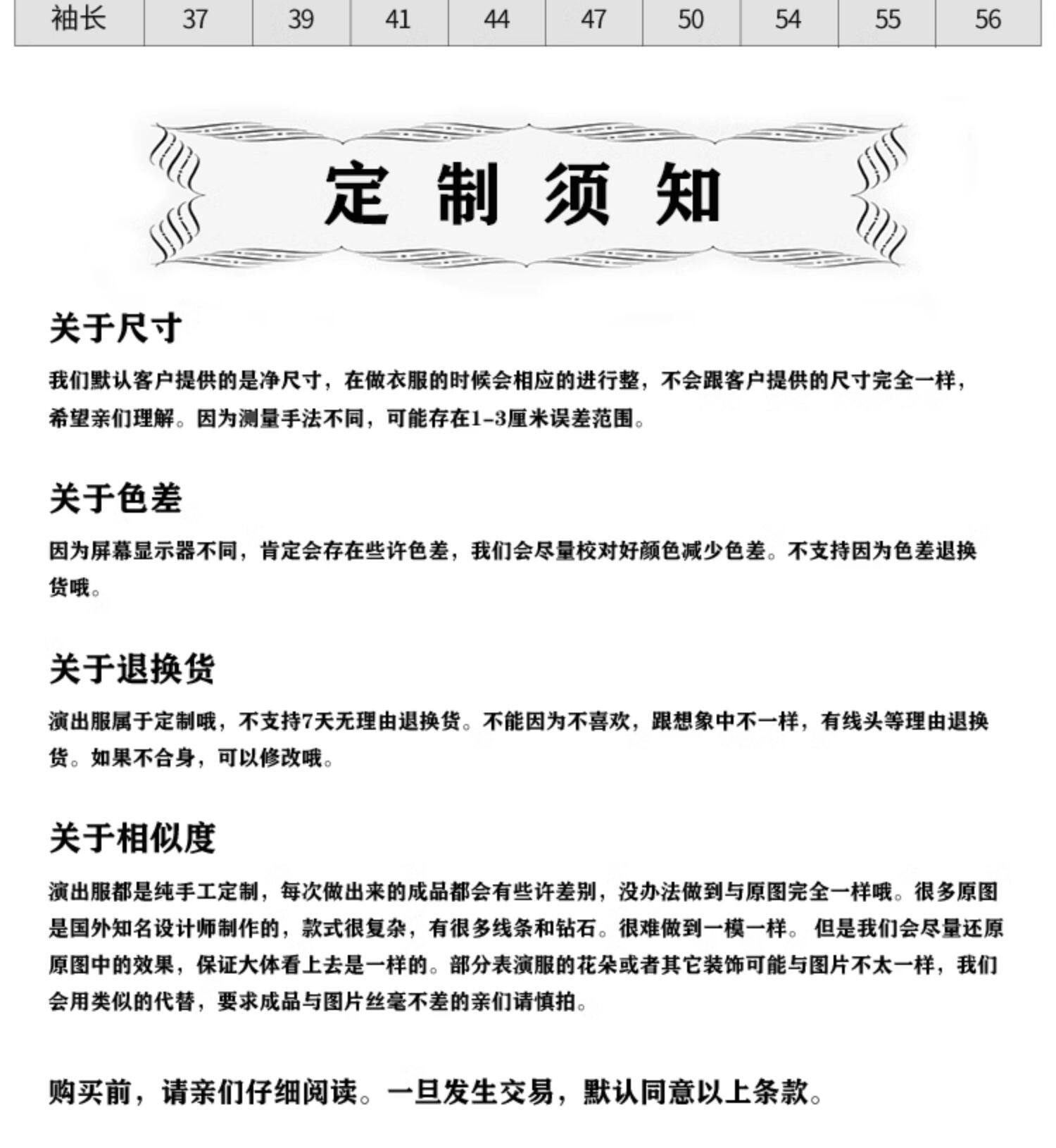 | 袖长 | 37 | 39 | 41 | 44 | 47 | 50 | 54 | 55 | 56 |
|---|---|---|---|---|---|---|---|---|---|

定制须知

关于尺寸

我们默认客户提供的是净尺寸，在做衣服的时候会相应的进行整，不会跟客户提供的尺寸完全一样，希望亲们理解。因为测量手法不同，可能存在1-3厘米误差范围。

关于色差

因为屏幕显示器不同，肯定会存在些许色差，我们会尽量校对好颜色减少色差。不支持因为色差退换货哦。

关于退换货

演出服属于定制哦，不支持7天无理由退换货。不能因为不喜欢，跟想象中不一样，有线头等理由退换货。如果不合身，可以修改哦。

关于相似度

演出服都是纯手工定制，每次做出来的成品都会有些许差别，没办法做到与原图完全一样哦。很多原图是国外知名设计师制作的，款式很复杂，有很多线条和钻石。很难做到一模一样。 但是我们会尽量还原原图中的效果，保证大体看上去是一样的。部分表演服的花朵或者其它装饰可能与图片不太一样，我们会用类似的代替，要求成品与图片丝毫不差的亲们请慎拍。

购买前，请亲们仔细阅读。一旦发生交易，默认同意以上条款。